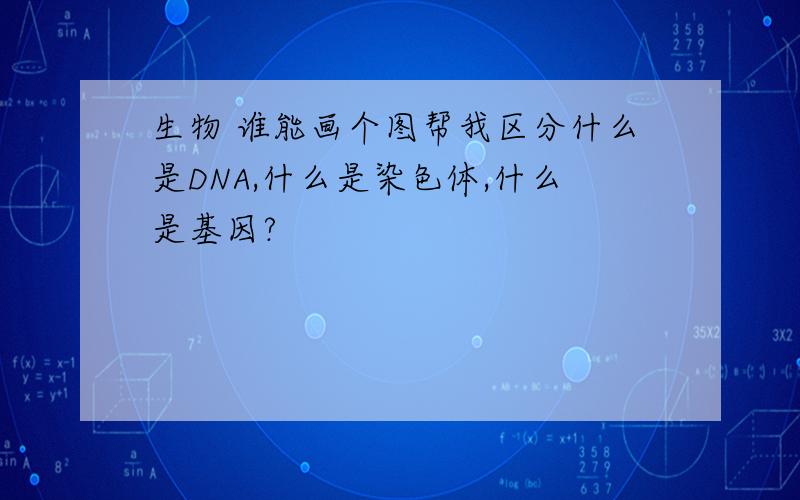 生物 谁能画个图帮我区分什么是DNA,什么是染色体,什么是基因?